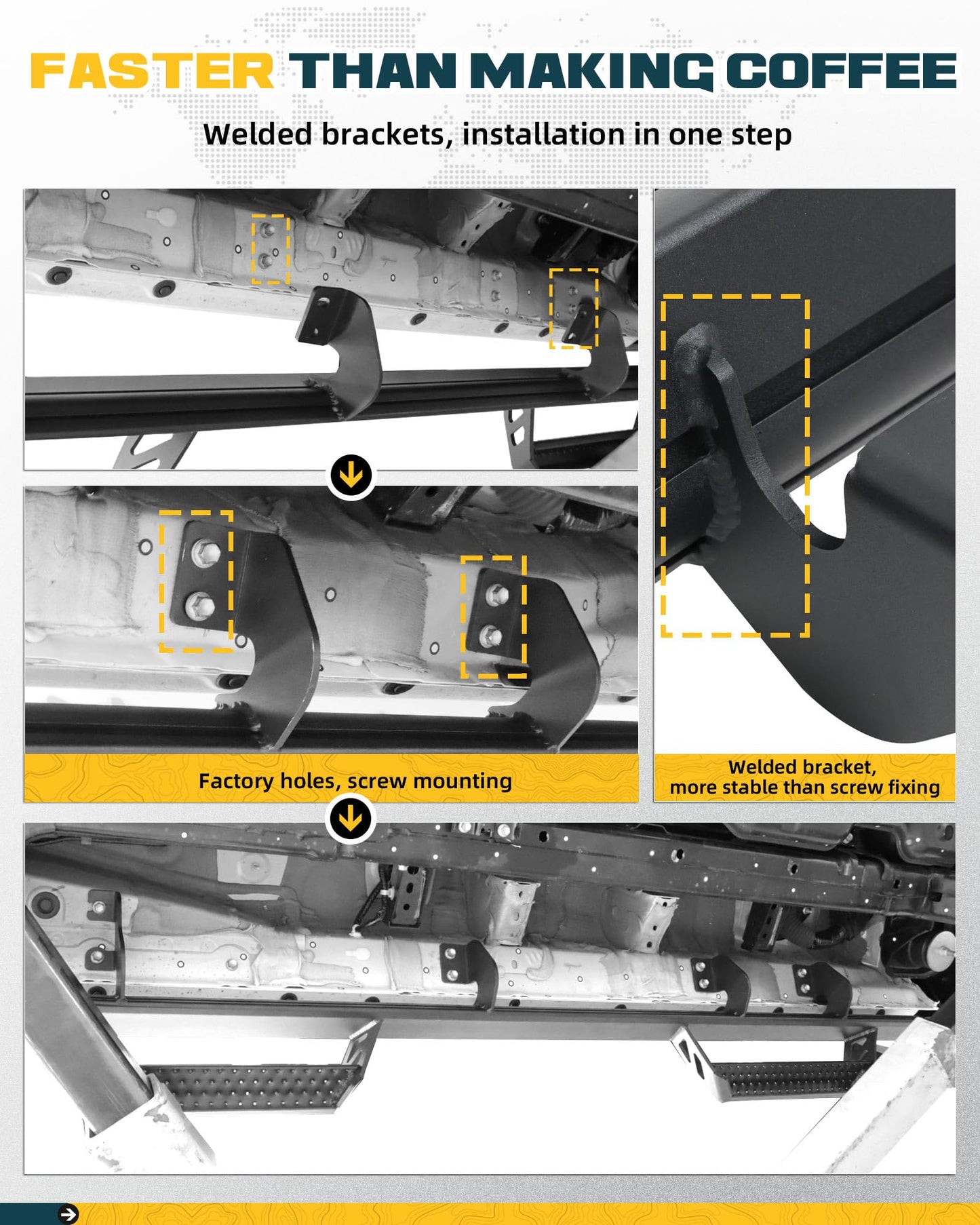 FASTER THAN MAKING COFFEE

Welded brackets, installation in one step

Factory holes, screw mounting

Welded bracket, more stable than screw fixing